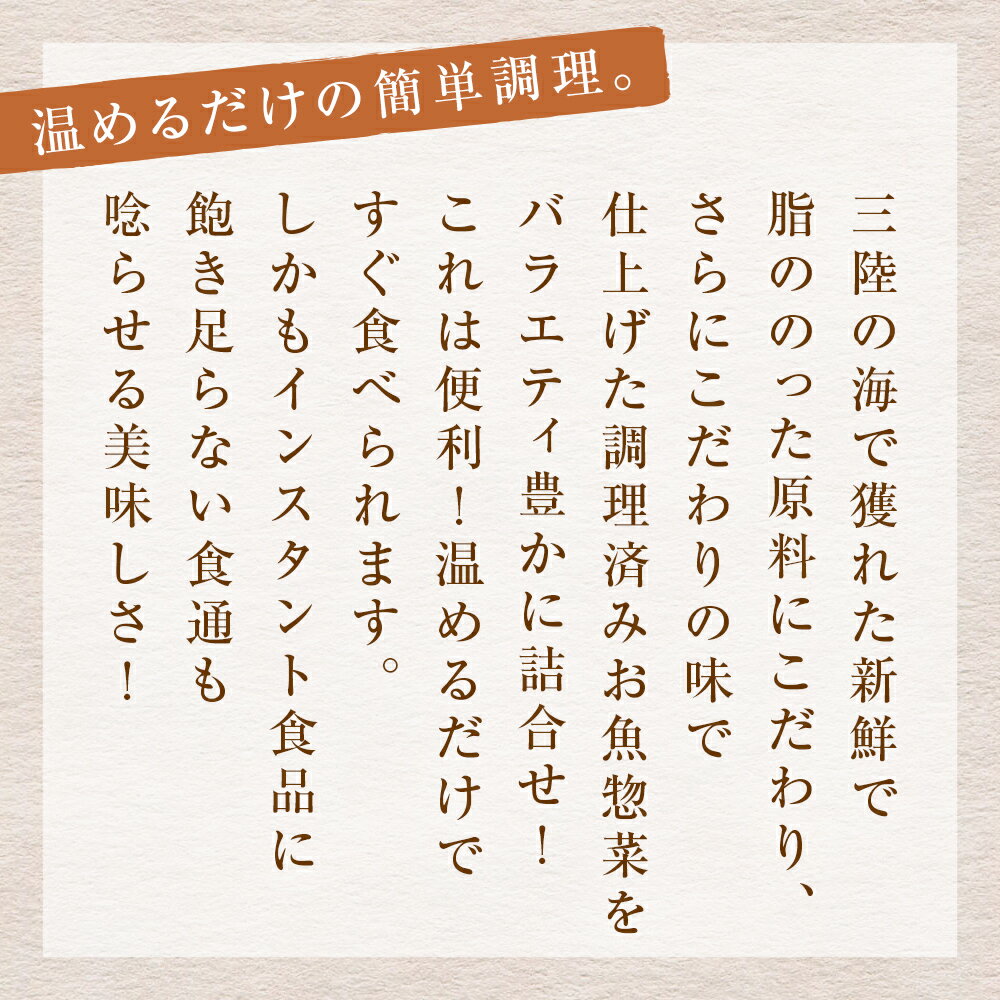 温めるだけの簡単調理。

三陸の海で獲れた新鮮で
脂ののった原料にこだわり、
さらにこだわりの味で
仕上げた調理済みお魚惣菜を
バラエティ豊かに詰合せ！
これは便利！温めるだけで
すぐ食べられます。
しかもインスタント食品に
飽き足らない食通も
唸らせる美味しさ！